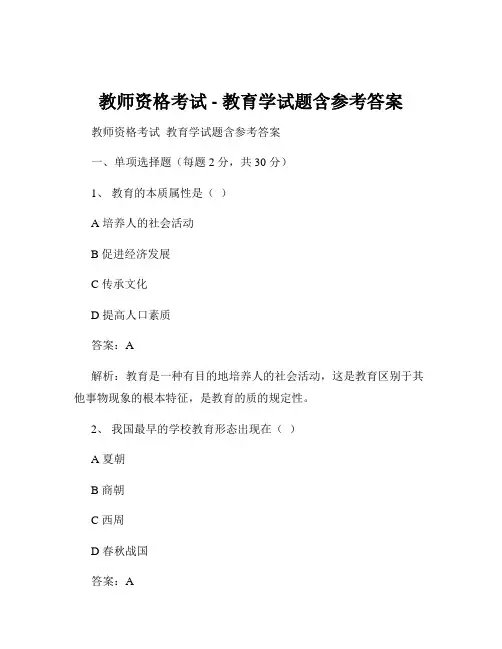 教师资格考试 - 教育学试题含参考答案

教师资格考试 教育学试题含参考答案

一、单项选择题（每题 2 分，共 30 分）

1、 教育的本质属性是（ ）

A 培养人的社会活动

B 促进经济发展

C 传承文化

D 提高人口素质

答案：A

解析：教育是一种有目的地培养人的社会活动，这是教育区别于其他事物现象的根本特征，是教育的质的规定性。

2、 我国最早的学校教育形态出现在（ ）

A 夏朝

B 商朝

C 西周

D 春秋战国

答案：A